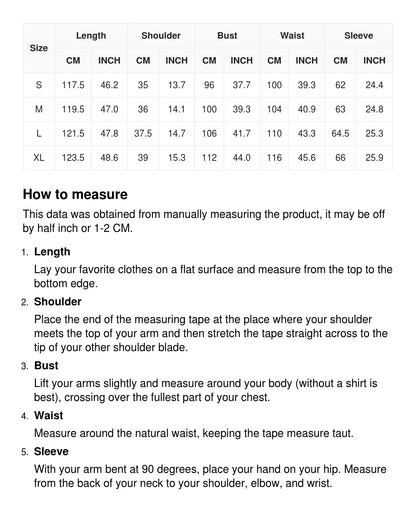 | Size | Length | | Shoulder | | Bust | | Waist | | Sleeve | |
|---|---|---|---|---|---|---|---|---|---|---|
| | CM | INCH | CM | INCH | CM | INCH | CM | INCH | CM | INCH |
| S | 117.5 | 46.2 | 35 | 13.7 | 96 | 37.7 | 100 | 39.3 | 62 | 24.4 |
| M | 119.5 | 47.0 | 36 | 14.1 | 100 | 39.3 | 104 | 40.9 | 63 | 24.8 |
| L | 121.5 | 47.8 | 37.5 | 14.7 | 106 | 41.7 | 110 | 43.3 | 64.5 | 25.3 |
| XL | 123.5 | 48.6 | 39 | 15.3 | 112 | 44.0 | 116 | 45.6 | 66 | 25.9 |

How to measure

This data was obtained from manually measuring the product, it may be off by half inch or 1-2 CM.

1. Length
Lay your favorite clothes on a flat surface and measure from the top to the bottom edge.

2. Shoulder
Place the end of the measuring tape at the place where your shoulder meets the top of your arm and then stretch the tape straight across to the tip of your other shoulder blade.

3. Bust
Lift your arms slightly and measure around your body (without a shirt is best), crossing over the fullest part of your chest.

4. Waist
Measure around the natural waist, keeping the tape measure taut.

5. Sleeve
With your arm bent at 90 degrees, place your hand on your hip. Measure from the back of your neck to your shoulder, elbow, and wrist.